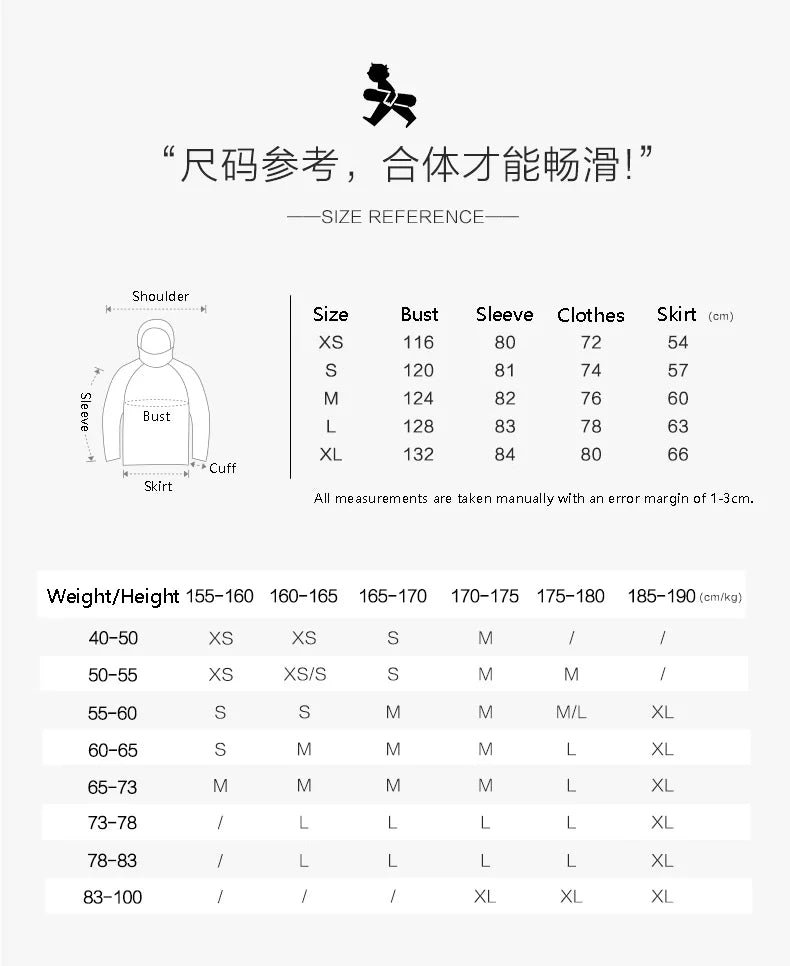 “尺码参考，合体才能畅滑!”

——SIZE REFERENCE——

Shoulder

Sleeve

Bust

Cuff

Skirt

| Size | Bust | Sleeve | Clothes | Skirt (cm) |
|---|---|---|---|---|
| XS | 116 | 80 | 72 | 54 |
| S | 120 | 81 | 74 | 57 |
| M | 124 | 82 | 76 | 60 |
| L | 128 | 83 | 78 | 63 |
| XL | 132 | 84 | 80 | 66 |

All measurements are taken manually with an error margin of 1-3cm.

| Weight/Height | 155-160 | 160-165 | 165-170 | 170-175 | 175-180 | 185-190 (cm/kg) |
|---|---|---|---|---|---|---|
| 40-50 | XS | XS | S | M | / | / |
| 50-55 | XS | XS/S | S | M | M | / |
| 55-60 | S | S | M | M | M/L | XL |
| 60-65 | S | M | M | M | L | XL |
| 65-73 | M | M | M | M | L | XL |
| 73-78 | / | L | L | L | L | XL |
| 78-83 | / | L | L | L | L | XL |
| 83-100 | / | / | / | XL | XL | XL |